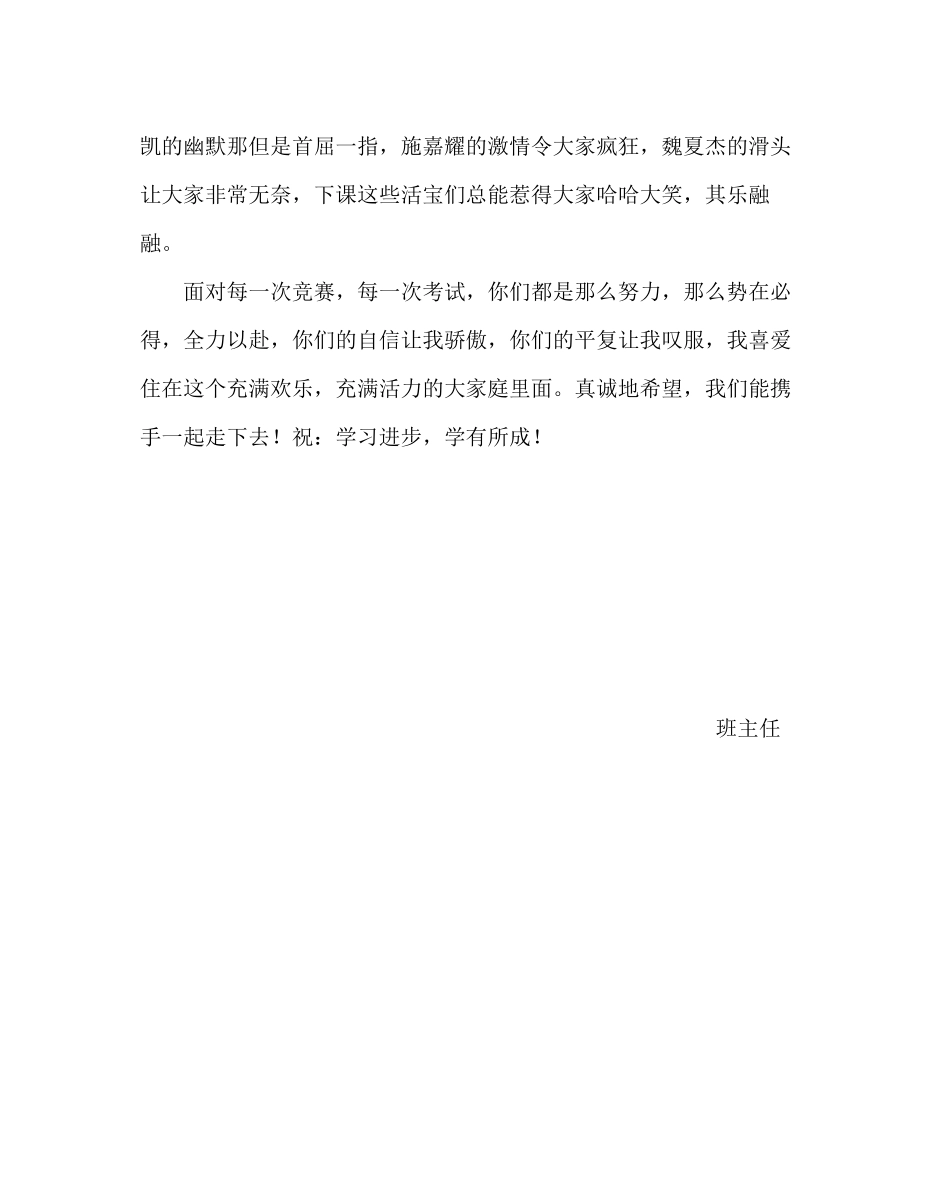 凯的幽默那但是首屈一指，施嘉耀的激情令大家疯狂，魏夏杰的滑头让大家非常无奈，下课这些活宝们总能惹得大家哈哈大笑，其乐融融。

面对每一次竞赛，每一次考试，你们都是那么努力，那么势在必得，全力以赴，你们的自信让我骄傲，你们的平复让我叹服，我喜爱住在这个充满欢乐，充满活力的大家庭里面。真诚地希望，我们能携手一起走下去！祝：学习进步，学有所成！

班主任